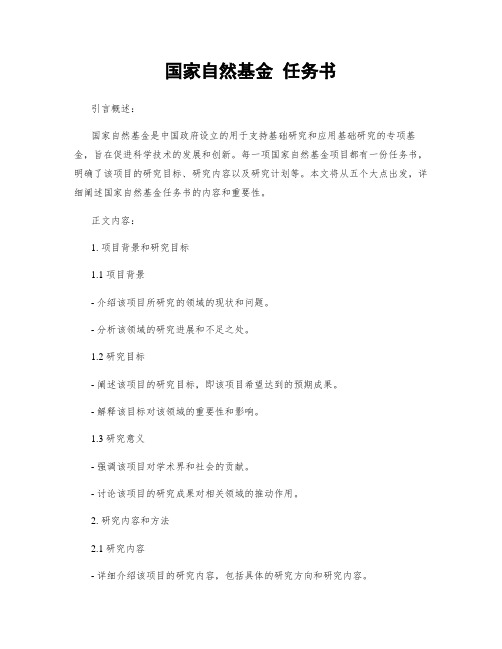 国家自然基金 任务书

引言概述：

国家自然基金是中国政府设立的用于支持基础研究和应用基础研究的专项基金，旨在促进科学技术的发展和创新。每一项国家自然基金项目都有一份任务书，明确了该项目的研究目标、研究内容以及研究计划等。本文将从五个大点出发，详细阐述国家自然基金任务书的内容和重要性。

正文内容：

1. 项目背景和研究目标

1.1 项目背景

- 介绍该项目所研究的领域的现状和问题。

- 分析该领域的研究进展和不足之处。

1.2 研究目标

- 阐述该项目的研究目标，即该项目希望达到的预期成果。

- 解释该目标对该领域的重要性和影响。

1.3 研究意义

- 强调该项目对学术界和社会的贡献。

- 讨论该项目的研究成果对相关领域的推动作用。

2. 研究内容和方法

2.1 研究内容

- 详细介绍该项目的研究内容，包括具体的研究方向和研究内容。